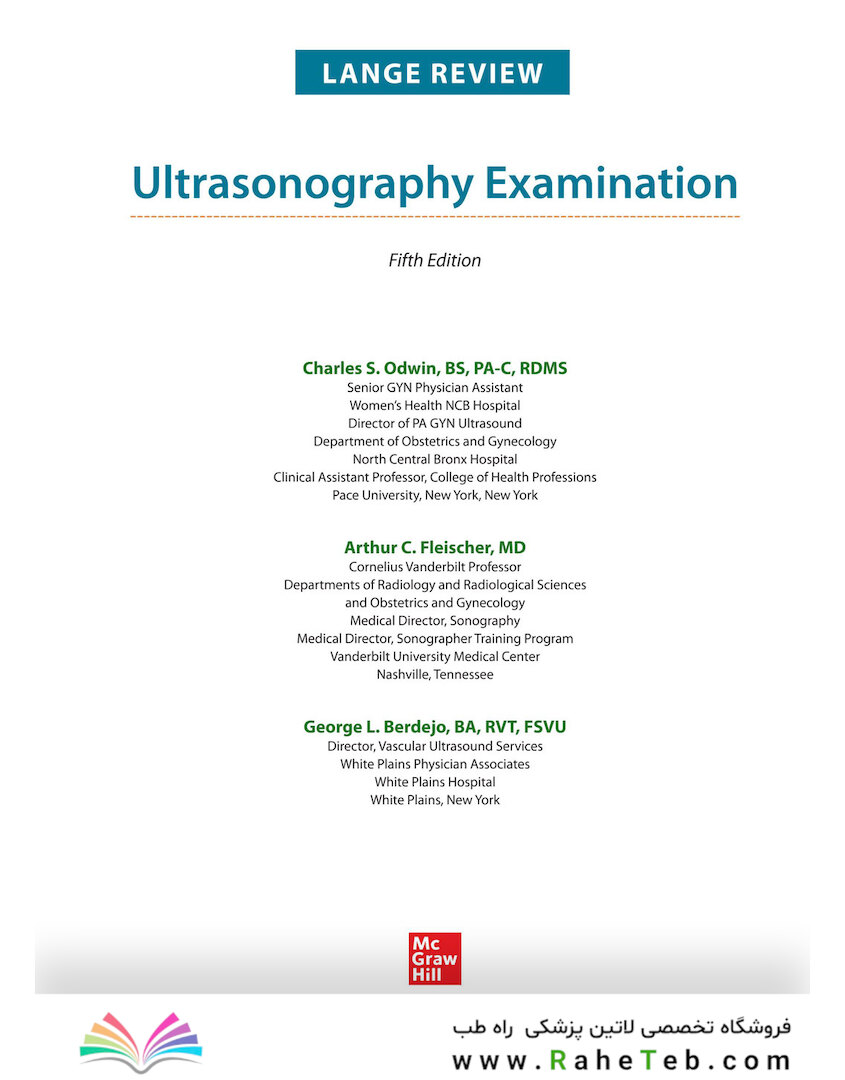 LANGE REVIEW

Ultrasonography Examination

Fifth Edition

Charles S. Odwin, BS, PA-C, RDMS
Senior GYN Physician Assistant
Women's Health NCB Hospital
Director of PA GYN Ultrasound
Department of Obstetrics and Gynecology
North Central Bronx Hospital
Clinical Assistant Professor, College of Health Professions
Pace University, New York, New York

Arthur C. Fleischer, MD
Cornelius Vanderbilt Professor
Departments of Radiology and Radiological Sciences
and Obstetrics and Gynecology
Medical Director, Sonography
Medical Director, Sonographer Training Program
Vanderbilt University Medical Center
Nashville, Tennessee

George L. Berdejo, BA, RVT, FSVU
Director, Vascular Ultrasound Services
White Plains Physician Associates
White Plains Hospital
White Plains, New York

Mc Graw Hill

فروشگاه تخصصی لاتین پزشکی راه طب
www.RaheTeb.com